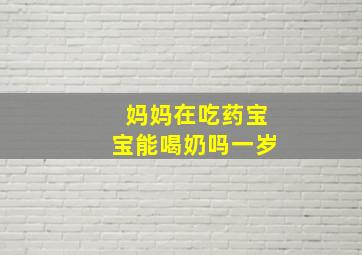 妈妈在吃药宝宝能喝奶吗一岁